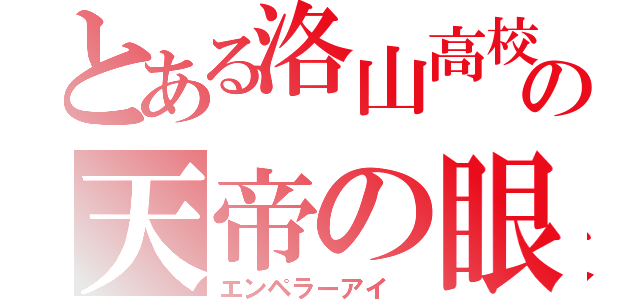 とある洛山高校の
天帝の眼
エンペラーアイ